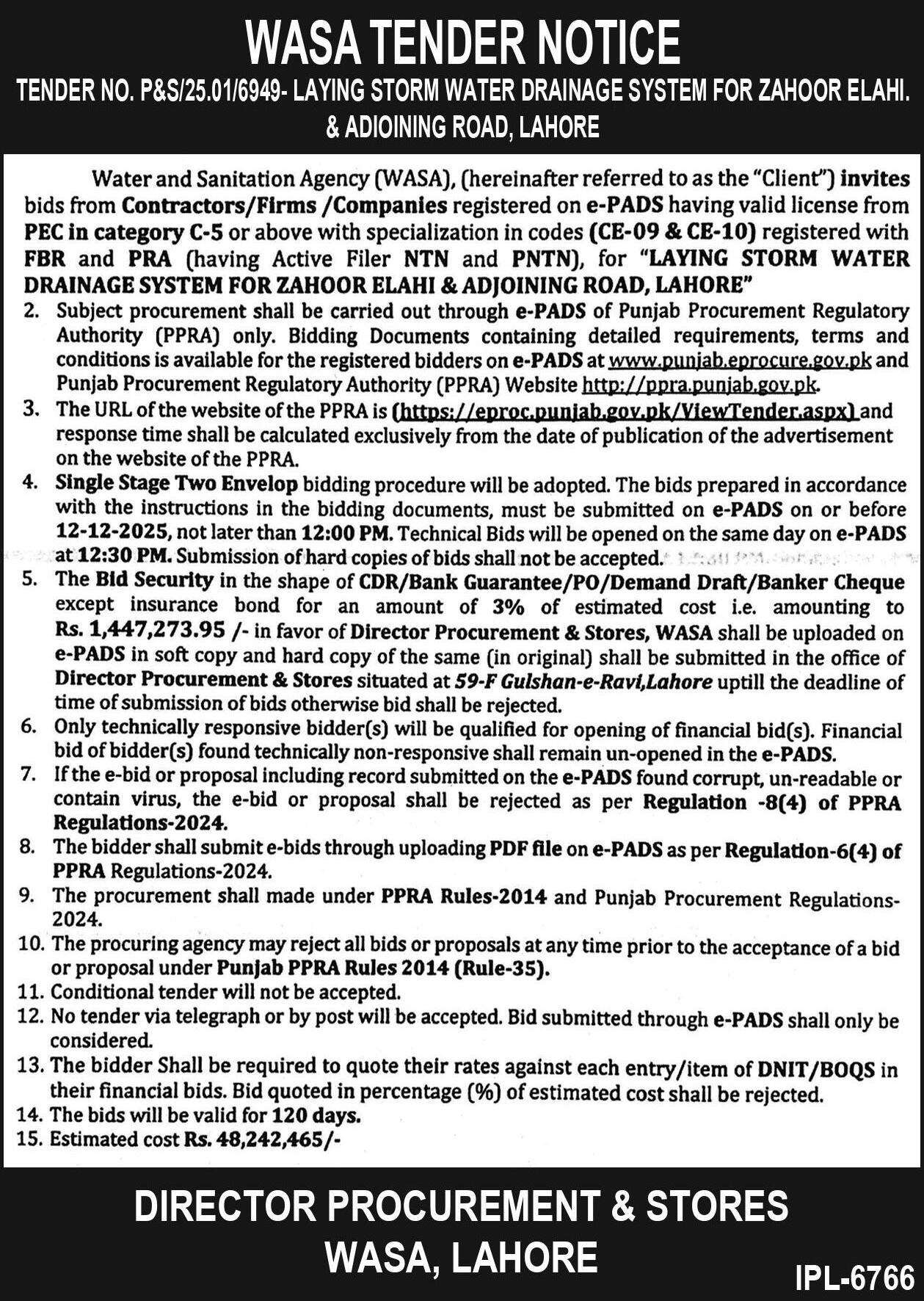 WASA TENDER NOTICE

TENDER NO. P&S/25.01/6949- LAYING STORM WATER DRAINAGE SYSTEM FOR ZAHOOR ELAHI. & ADIOINING ROAD, LAHORE

Water and Sanitation Agency (WASA), (hereinafter referred to as the "Client") invites bids from Contractors/Firms /Companies registered on e-PADS having valid license from PEC in category C-5 or above with specialization in codes (CE-09 & CE-10) registered with FBR and PRA (having Active Filer NTN and PNTN), for "LAYING STORM WATER DRAINAGE SYSTEM FOR ZAHOOR ELAHI & ADJOINING ROAD, LAHORE"

2. Subject procurement shall be carried out through e-PADS of Punjab Procurement Regulatory Authority (PPRA) only. Bidding Documents containing detailed requirements, terms and conditions is available for the registered bidders on e-PADS at www.punjab.eprocure.gov.pk and Punjab Procurement Regulatory Authority (PPRA) Website http://ppra.punjab.gov.pk.

3. The URL of the website of the PPRA is (https://eproc.punjab.gov.pk/ViewTender.aspx) and response time shall be calculated exclusively from the date of publication of the advertisement on the website of the PPRA.

4. Single Stage Two Envelop bidding procedure will be adopted. The bids prepared in accordance with the instructions in the bidding documents, must be submitted on e-PADS on or before 12-12-2025, not later than 12:00 PM. Technical Bids will be opened on the same day on e-PADS at 12:30 PM. Submission of hard copies of bids shall not be accepted.

5. The Bid Security in the shape of CDR/Bank Guarantee/PO/Demand Draft/Banker Cheque except insurance bond for an amount of 3% of estimated cost i.e. amounting to Rs. 1,447,273.95 /- in favor of Director Procurement & Stores, WASA shall be uploaded on e-PADS in soft copy and hard copy of the same (in original) shall be submitted in the office of Director Procurement & Stores situated at 59-F Gulshan-e-Ravi,Lahore uptill the deadline of time of submission of bids otherwise bid shall be rejected.

6. Only technically responsive bidder(s) will be qualified for opening of financial bid(s). Financial bid of bidder(s) found technically non-responsive shall remain un-opened in the e-PADS.

7. If the e-bid or proposal including record submitted on the e-PADS found corrupt, un-readable or contain virus, the e-bid or proposal shall be rejected as per Regulation -8(4) of PPRA Regulations-2024.

8. The bidder shall submit e-bids through uploading PDF file on e-PADS as per Regulation-6(4) of PPRA Regulations-2024.

9. The procurement shall made under PPRA Rules-2014 and Punjab Procurement Regulations-2024.

10. The procuring agency may reject all bids or proposals at any time prior to the acceptance of a bid or proposal under Punjab PPRA Rules 2014 (Rule-35).

11. Conditional tender will not be accepted.

12. No tender via telegraph or by post will be accepted. Bid submitted through e-PADS shall only be considered.

13. The bidder Shall be required to quote their rates against each entry/item of DNIT/BOQS in their financial bids. Bid quoted in percentage (%) of estimated cost shall be rejected.

14. The bids will be valid for 120 days.

15. Estimated cost Rs. 48,242,465/-

DIRECTOR PROCUREMENT & STORES
WASA, LAHORE

IPL-6766